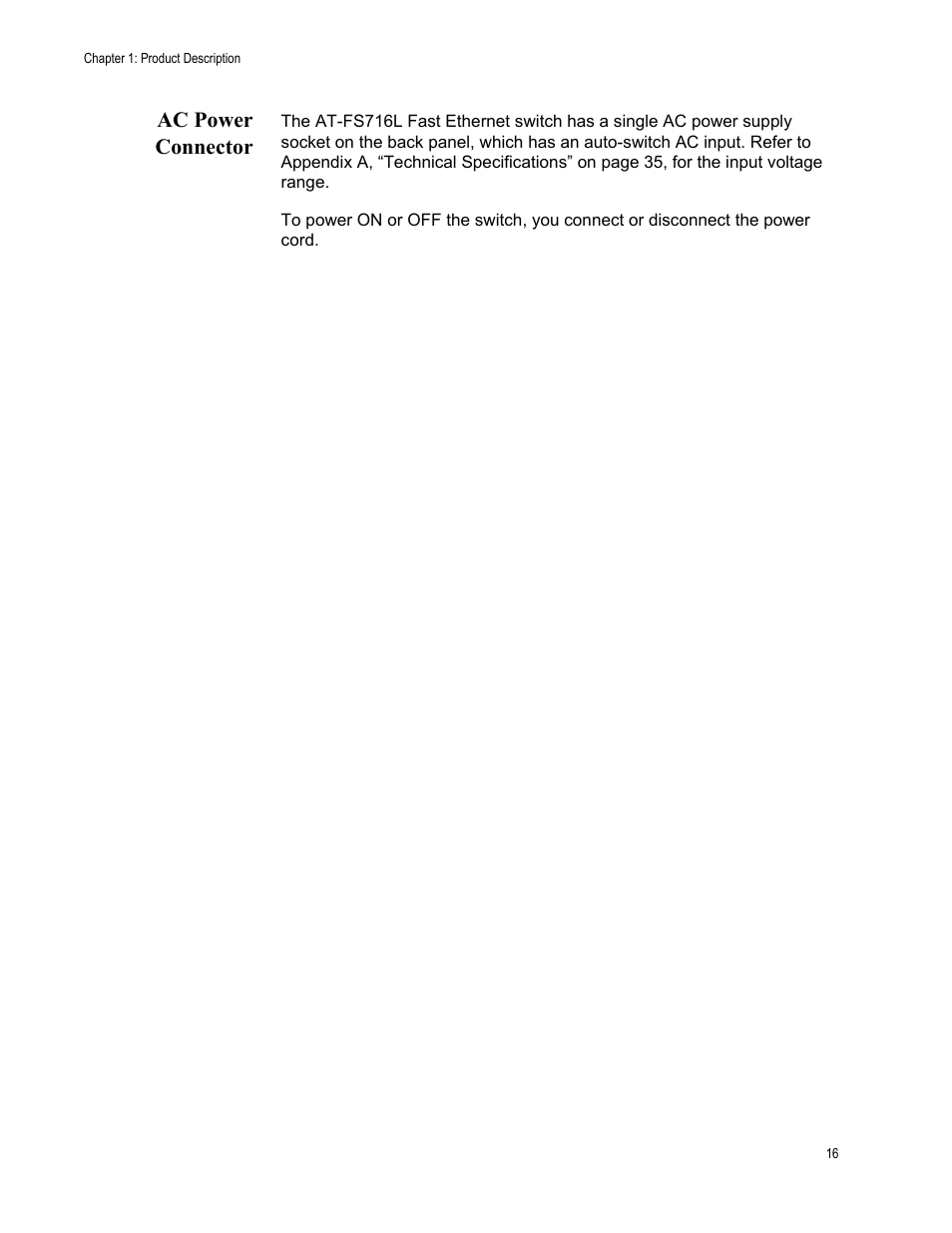 Chapter 1: Product Description

AC Power Connector

The AT-FS716L Fast Ethernet switch has a single AC power supply socket on the back panel, which has an auto-switch AC input. Refer to Appendix A, “Technical Specifications” on page 35, for the input voltage range.

To power ON or OFF the switch, you connect or disconnect the power cord.

16